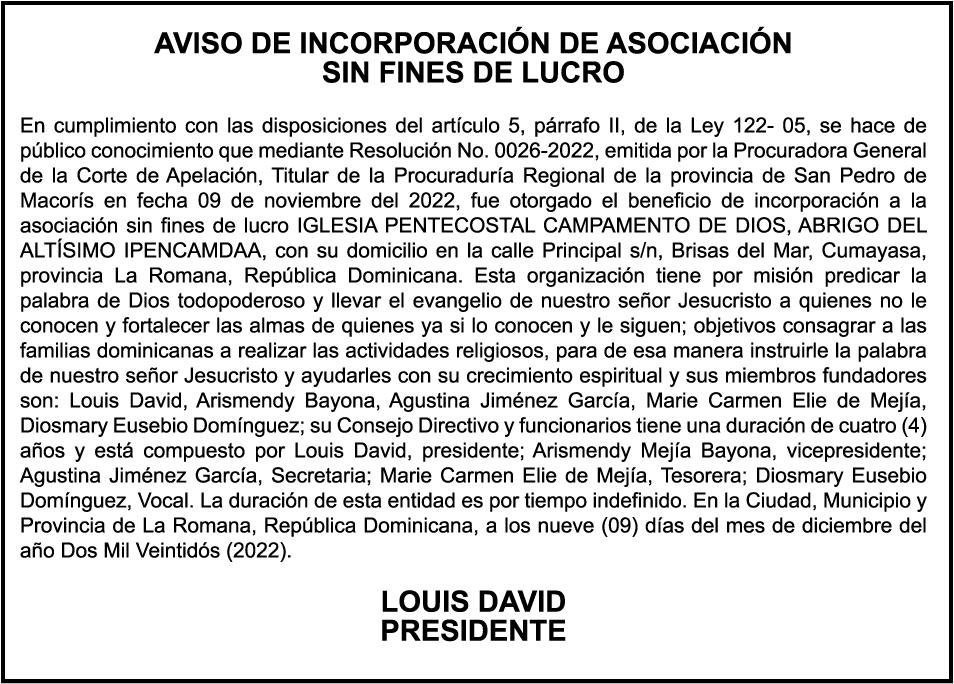 AVISO DE INCORPORACIÓN DE ASOCIACIÓN
SIN FINES DE LUCRO

En cumplimiento con las disposiciones del artículo 5, párrafo II, de la Ley 122- 05, se hace de público conocimiento que mediante Resolución No. 0026-2022, emitida por la Procuradora General de la Corte de Apelación, Titular de la Procuraduría Regional de la provincia de San Pedro de Macorís en fecha 09 de noviembre del 2022, fue otorgado el beneficio de incorporación a la asociación sin fines de lucro IGLESIA PENTECOSTAL CAMPAMENTO DE DIOS, ABRIGO DEL ALTÍSIMO IPENCAMDAA, con su domicilio en la calle Principal s/n, Brisas del Mar, Cumayasa, provincia La Romana, República Dominicana. Esta organización tiene por misión predicar la palabra de Dios todopoderoso y llevar el evangelio de nuestro señor Jesucristo a quienes no le conocen y fortalecer las almas de quienes ya si lo conocen y le siguen; objetivos consagrar a las familias dominicanas a realizar las actividades religiosos, para de esa manera instruirle la palabra de nuestro señor Jesucristo y ayudarles con su crecimiento espiritual y sus miembros fundadores son: Louis David, Arismendy Bayona, Agustina Jiménez García, Marie Carmen Elie de Mejía, Diosmary Eusebio Domínguez; su Consejo Directivo y funcionarios tiene una duración de cuatro (4) años y está compuesto por Louis David, presidente; Arismendy Mejía Bayona, vicepresidente; Agustina Jiménez García, Secretaria; Marie Carmen Elie de Mejía, Tesorera; Diosmary Eusebio Domínguez, Vocal. La duración de esta entidad es por tiempo indefinido. En la Ciudad, Municipio y Provincia de La Romana, República Dominicana, a los nueve (09) días del mes de diciembre del año Dos Mil Veintidós (2022).

LOUIS DAVID
PRESIDENTE